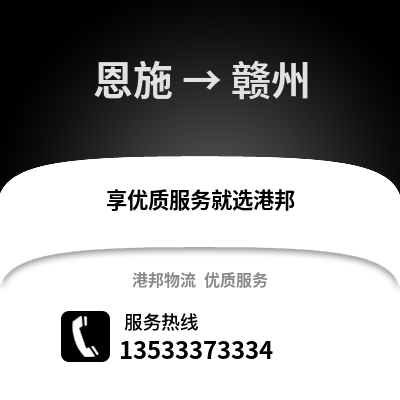 恩施 → 赣州

享优质服务就选港邦

港邦物流 优质服务

服务热线
13533373334